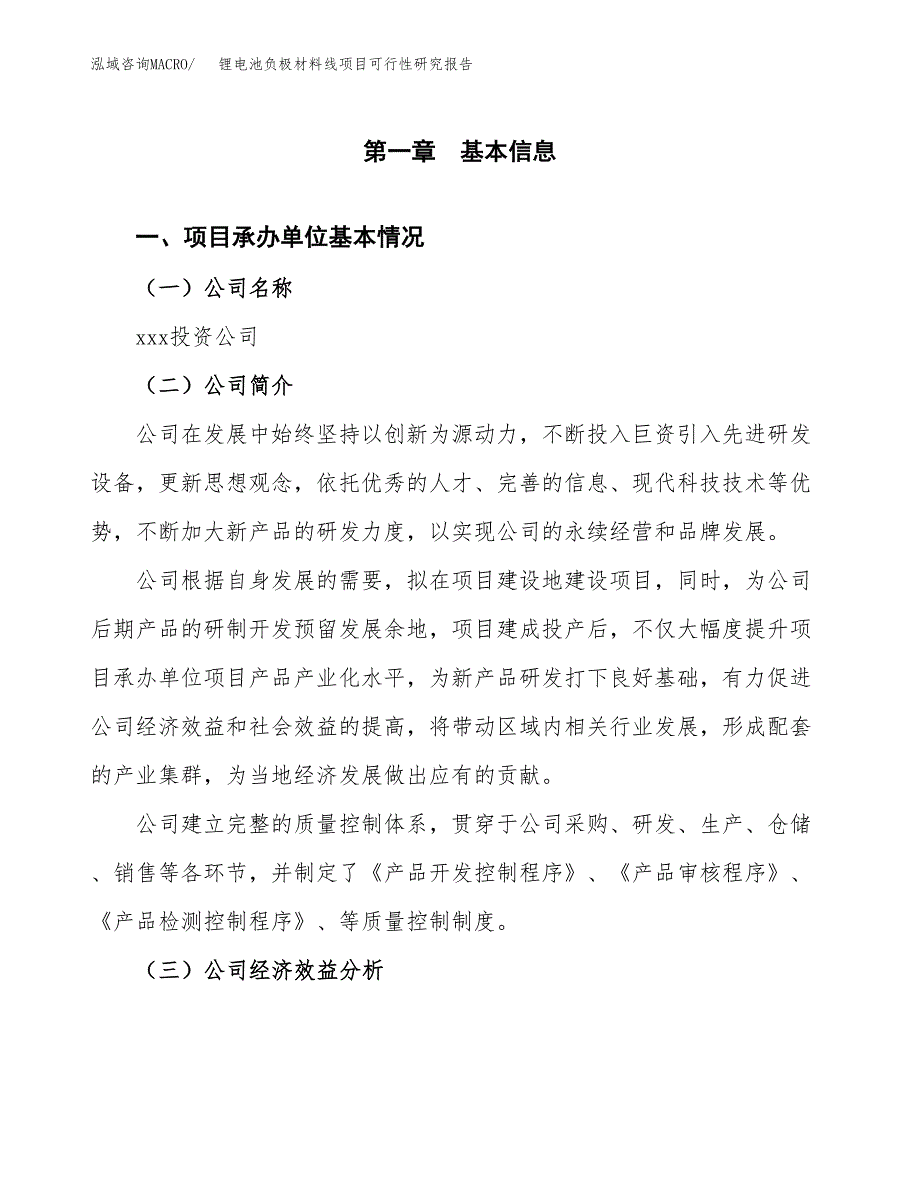 泓域咨询MACRO/　锂电池负极材料线项目可行性研究报告

第一章　基本信息

一、项目承办单位基本情况

（一）公司名称

xxx投资公司

（二）公司简介

公司在发展中始终坚持以创新为源动力，不断投入巨资引入先进研发设备，更新思想观念，依托优秀的人才、完善的信息、现代科技技术等优势，不断加大新产品的研发力度，以实现公司的永续经营和品牌发展。

公司根据自身发展的需要，拟在项目建设地建设项目，同时，为公司后期产品的研制开发预留发展余地，项目建成投产后，不仅大幅度提升项目承办单位项目产品产业化水平，为新产品研发打下良好基础，有力促进公司经济效益和社会效益的提高，将带动区域内相关行业发展，形成配套的产业集群，为当地经济发展做出应有的贡献。

公司建立完整的质量控制体系，贯穿于公司采购、研发、生产、仓储、销售等各环节，并制定了《产品开发控制程序》、《产品审核程序》、《产品检测控制程序》、等质量控制制度。

（三）公司经济效益分析